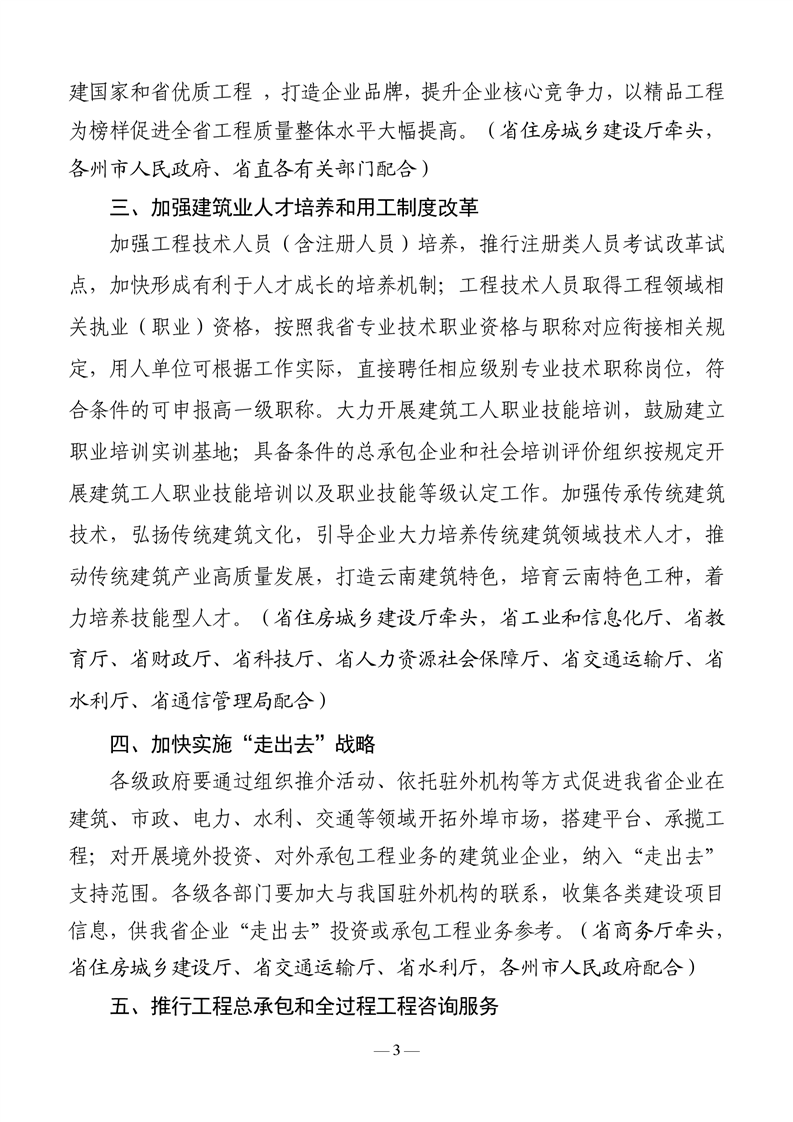 建国家和省优质工程 ，打造企业品牌，提升企业核心竞争力，以精品工程为榜样促进全省工程质量整体水平大幅提高。（省住房城乡建设厅牵头，各州市人民政府、省直各有关部门配合）

三、加强建筑业人才培养和用工制度改革

加强工程技术人员（含注册人员）培养，推行注册类人员考试改革试点，加快形成有利于人才成长的培养机制；工程技术人员取得工程领域相关执业（职业）资格，按照我省专业技术职业资格与职称对应衔接相关规定，用人单位可根据工作实际，直接聘任相应级别专业技术职称岗位，符合条件的可申报高一级职称。大力开展建筑工人职业技能培训，鼓励建立职业培训实训基地；具备条件的总承包企业和社会培训评价组织按规定开展建筑工人职业技能培训以及职业技能等级认定工作。加强传承传统建筑技术，弘扬传统建筑文化，引导企业大力培养传统建筑领域技术人才，推动传统建筑产业高质量发展，打造云南建筑特色，培育云南特色工种，着力培养技能型人才。（省住房城乡建设厅牵头，省工业和信息化厅、省教育厅、省财政厅、省科技厅、省人力资源社会保障厅、省交通运输厅、省水利厅、省通信管理局配合）

四、加快实施“走出去”战略

各级政府要通过组织推介活动、依托驻外机构等方式促进我省企业在建筑、市政、电力、水利、交通等领域开拓外埠市场，搭建平台、承揽工程；对开展境外投资、对外承包工程业务的建筑业企业，纳入“走出去”支持范围。各级各部门要加大与我国驻外机构的联系，收集各类建设项目信息，供我省企业“走出去”投资或承包工程业务参考。（省商务厅牵头，省住房城乡建设厅、省交通运输厅、省水利厅，各州市人民政府配合）

五、推行工程总承包和全过程工程咨询服务

— 3 —